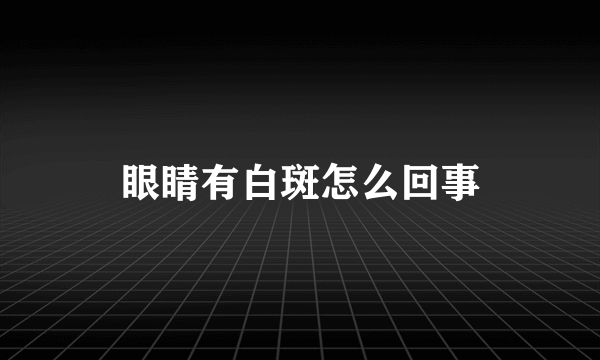 眼睛有白斑怎么回事